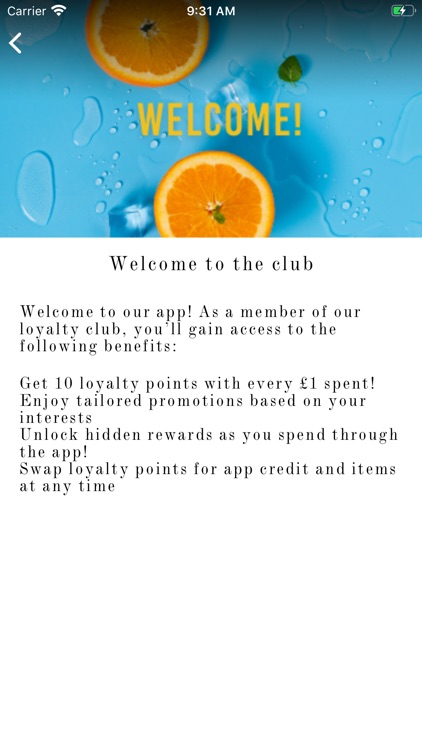 Carrier 9:31 AM

WELCOME!

Welcome to the club

Welcome to our app! As a member of our loyalty club, you'll gain access to the following benefits:

Get 10 loyalty points with every £1 spent!
Enjoy tailored promotions based on your interests
Unlock hidden rewards as you spend through the app!
Swap loyalty points for app credit and items at any time